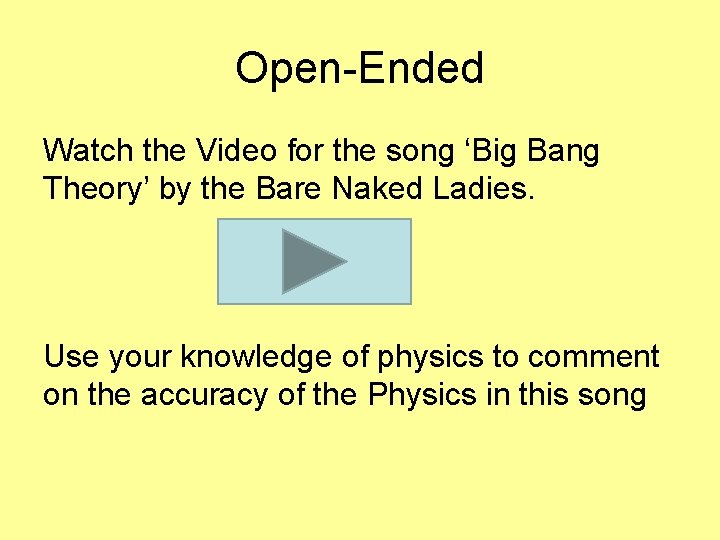 Open-Ended

Watch the Video for the song ‘Big Bang Theory’ by the Bare Naked Ladies.

Use your knowledge of physics to comment on the accuracy of the Physics in this song